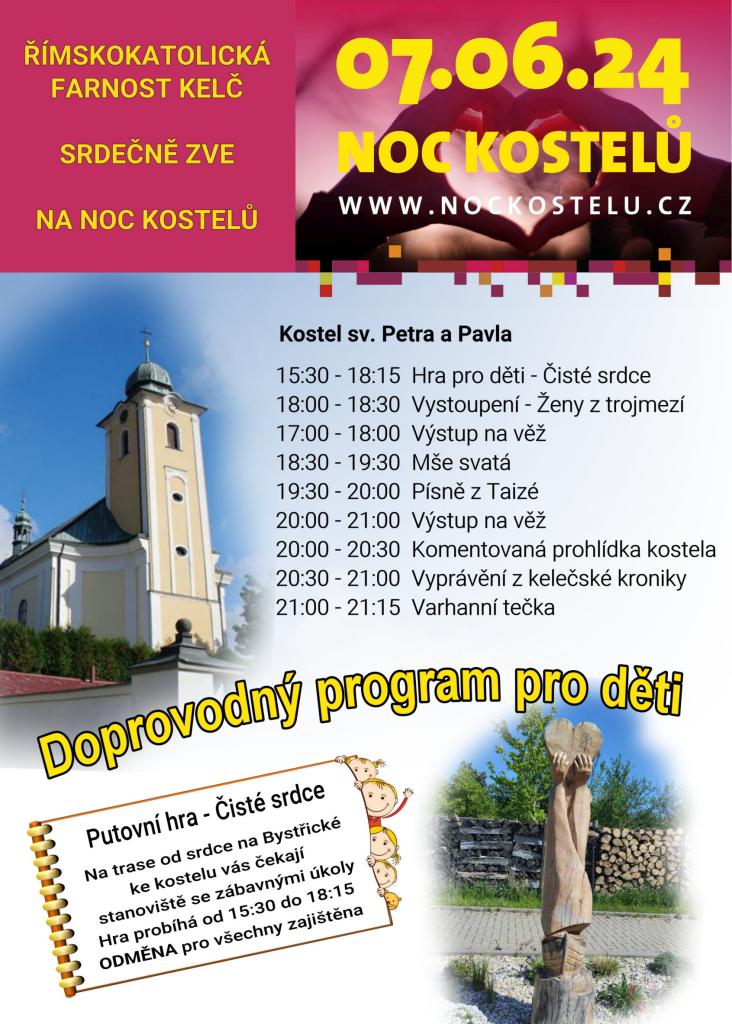 ŘÍMSKOKATOLICKÁ FARNOST KELČ

SRDEČNĚ ZVE

NA NOC KOSTELŮ

07.06.24

NOC KOSTELŮ

WWW.NOCKOSTELU.CZ

Kostel sv. Petra a Pavla

15:30 - 18:15 Hra pro děti - Čisté srdce
18:00 - 18:30 Vystoupení - Ženy z trojmezí
17:00 - 18:00 Výstup na věž
18:30 - 19:30 Mše svatá
19:30 - 20:00 Písně z Taizé
20:00 - 21:00 Výstup na věž
20:00 - 20:30 Komentovaná prohlídka kostela
20:30 - 21:00 Vyprávění z kelečské kroniky
21:00 - 21:15 Varhanní tečka

Doprovodný program pro děti

Putovní hra - Čisté srdce

Na trase od srdce na Bystřické ke kostelu vás čekají stanoviště se zábavnými úkoly
Hra probíhá od 15:30 do 18:15
ODMĚNA pro všechny zajištěna